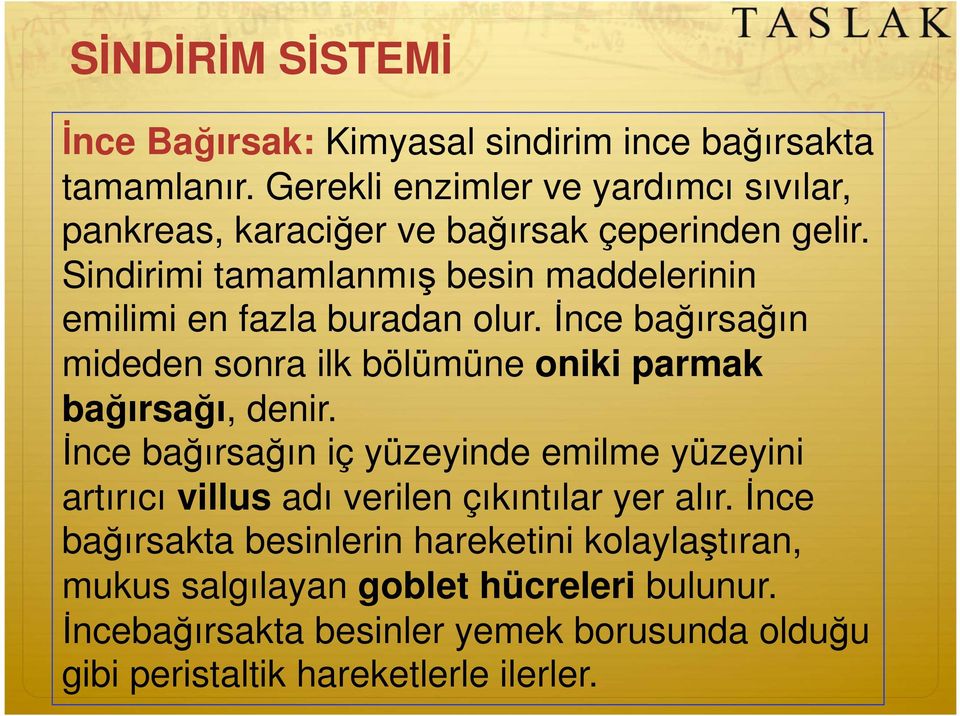 TASLAK

SİNDİRİM SİSTEMİ

İnce Bağırsak: Kimyasal sindirim ince bağırsakta tamamlanır. Gerekli enzimler ve yardımcı sıvılar, pankreas, karaciğer ve bağırsak çeperinden gelir. Sindirimi tamamlanmış besin maddelerinin emilimi en fazla buradan olur. İnce bağırsağın mideden sonra ilk bölümüne oniki parmak bağırsağı, denir.
İnce bağırsağın iç yüzeyinde emilme yüzeyini artırıcı villus adı verilen çıkıntılar yer alır. İnce bağırsakta besinlerin hareketini kolaylaştıran, mukus salgılayan goblet hücreleri bulunur. İncebağırsakta besinler yemek borusunda olduğu gibi peristaltik hareketlerle ilerler.